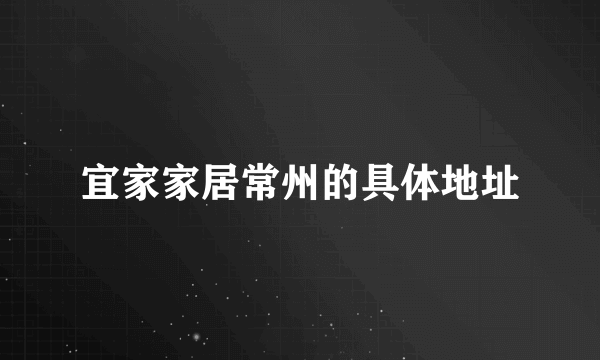 宜家家居常州的具体地址